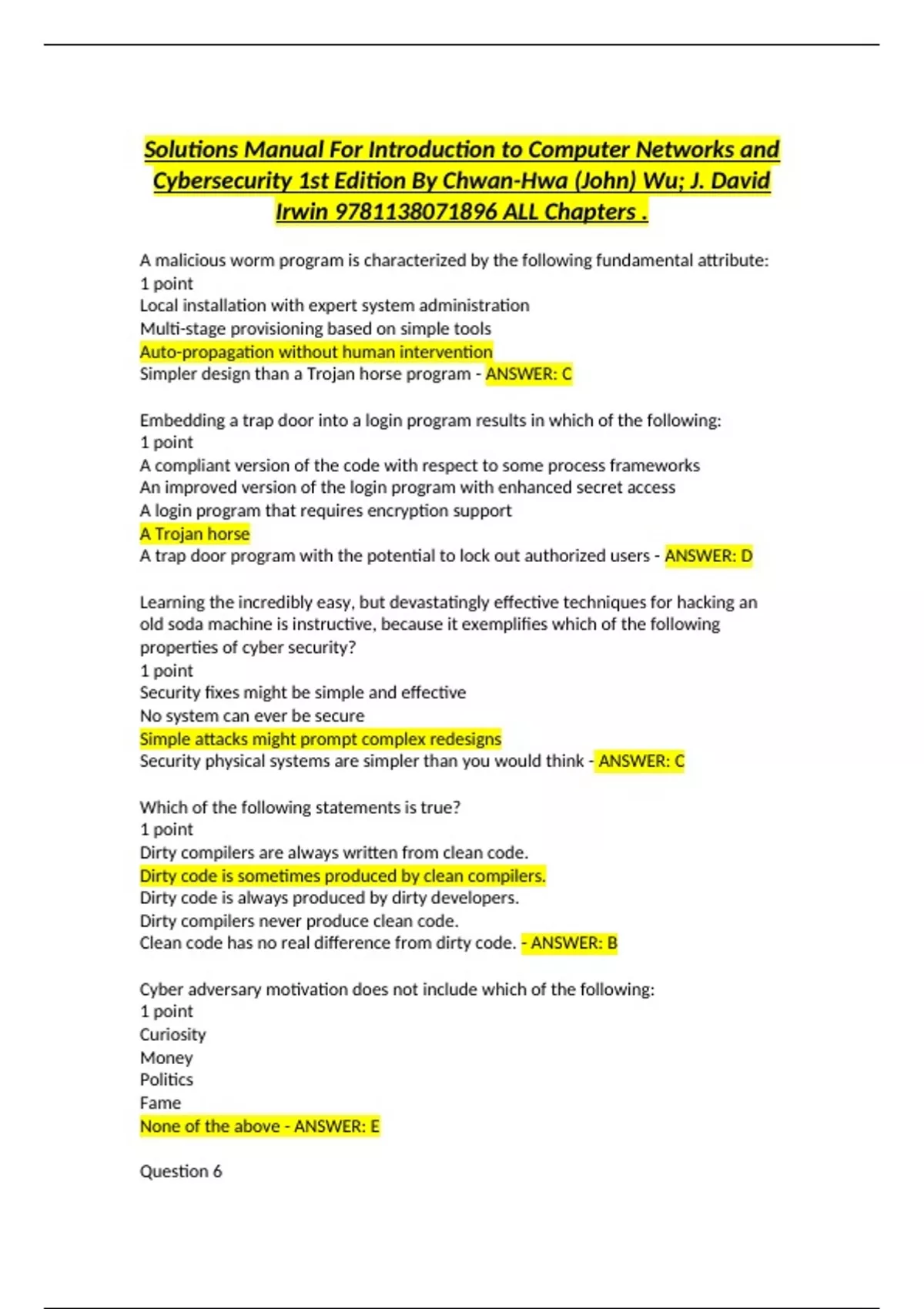 Solutions Manual For Introduction to Computer Networks and Cybersecurity 1st Edition By Chwan-Hwa (John) Wu; J. David Irwin 9781138071896 ALL Chapters .

A malicious worm program is characterized by the following fundamental attribute:
1 point
Local installation with expert system administration
Multi-stage provisioning based on simple tools
Auto-propagation without human intervention
Simpler design than a Trojan horse program - ANSWER: C

Embedding a trap door into a login program results in which of the following:
1 point
A compliant version of the code with respect to some process frameworks
An improved version of the login program with enhanced secret access
A login program that requires encryption support
A Trojan horse
A trap door program with the potential to lock out authorized users - ANSWER: D

Learning the incredibly easy, but devastatingly effective techniques for hacking an old soda machine is instructive, because it exemplifies which of the following properties of cyber security?
1 point
Security fixes might be simple and effective
No system can ever be secure
Simple attacks might prompt complex redesigns
Security physical systems are simpler than you would think - ANSWER: C

Which of the following statements is true?
1 point
Dirty compilers are always written from clean code.
Dirty code is sometimes produced by clean compilers.
Dirty code is always produced by dirty developers.
Dirty compilers never produce clean code.
Clean code has no real difference from dirty code. - ANSWER: B

Cyber adversary motivation does not include which of the following:
1 point
Curiosity
Money
Politics
Fame
None of the above - ANSWER: E

Question 6